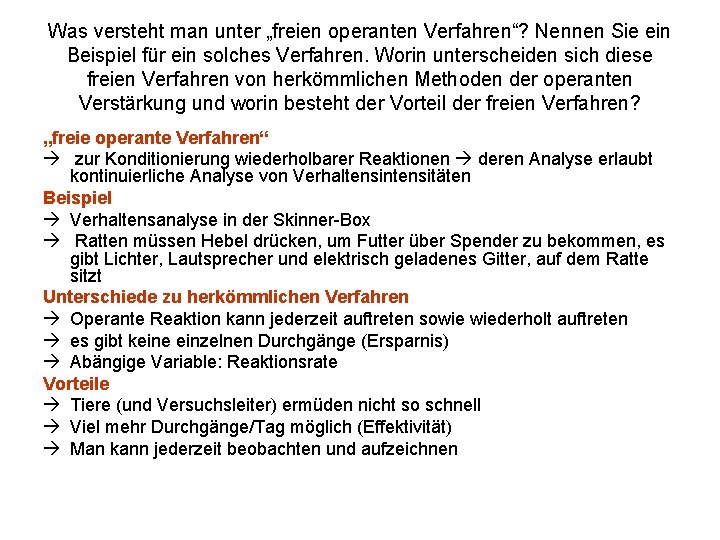 Was versteht man unter „freien operanten Verfahren“? Nennen Sie ein Beispiel für ein solches Verfahren. Worin unterscheiden sich diese freien Verfahren von herkömmlichen Methoden der operanten Verstärkung und worin besteht der Vorteil der freien Verfahren?

„freie operante Verfahren“

→ zur Konditionierung wiederholbarer Reaktionen → deren Analyse erlaubt kontinuierliche Analyse von Verhaltensintensitäten

Beispiel

→ Verhaltensanalyse in der Skinner-Box

→ Ratten müssen Hebel drücken, um Futter über Spender zu bekommen, es gibt Lichter, Lautsprecher und elektrisch geladenes Gitter, auf dem Ratte sitzt

Unterschiede zu herkömmlichen Verfahren

→ Operante Reaktion kann jederzeit auftreten sowie wiederholt auftreten

→ es gibt keine einzelnen Durchgänge (Ersparnis)

→ Abängige Variable: Reaktionsrate

Vorteile

→ Tiere (und Versuchsleiter) ermüden nicht so schnell

→ Viel mehr Durchgänge/Tag möglich (Effektivität)

→ Man kann jederzeit beobachten und aufzeichnen